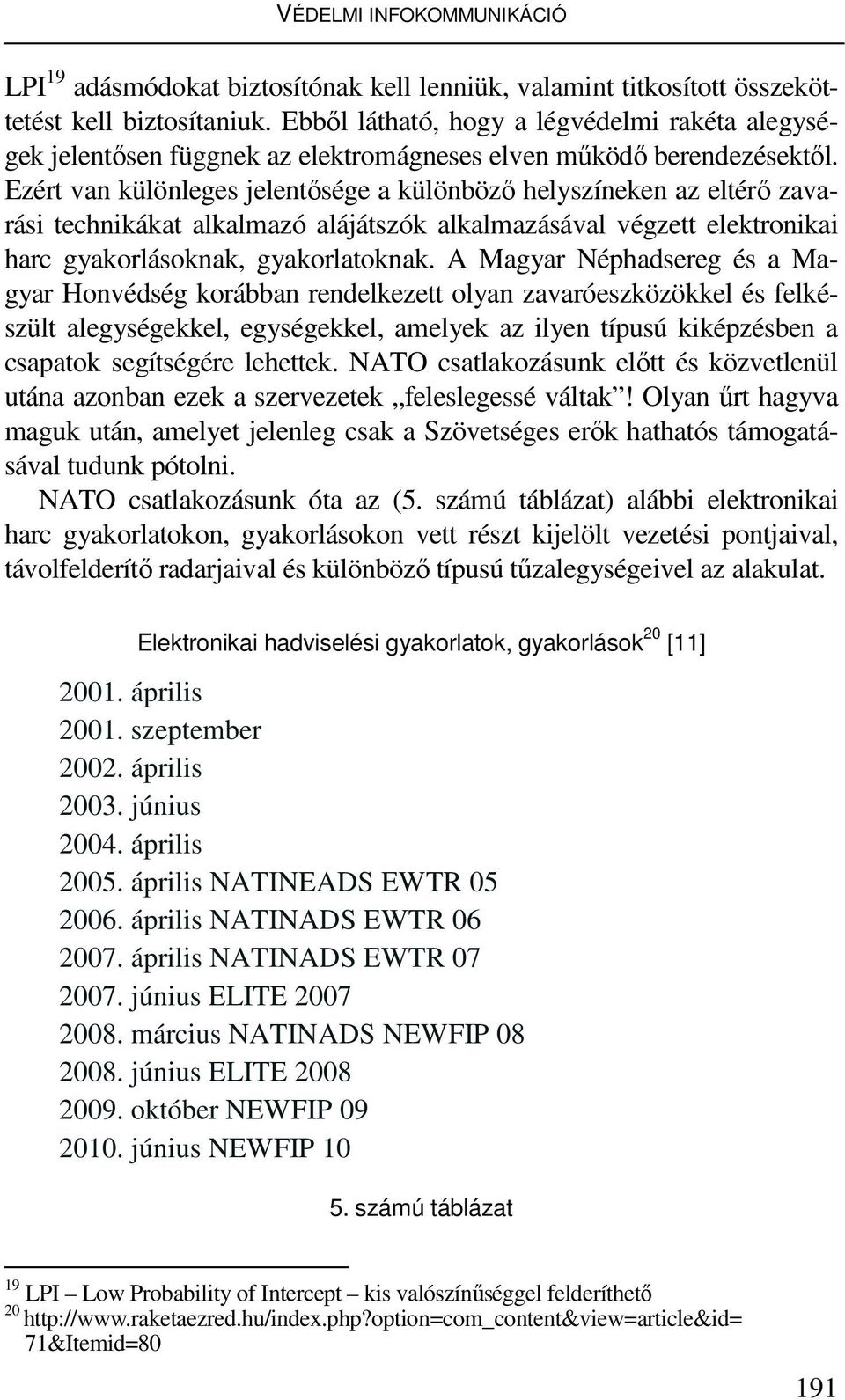 VÉDELMI INFOKOMMUNIKÁCIÓ

LPI$^{19}$ adásmódokat biztosítónak kell lenniük, valamint titkosított összeköttetést kell biztosítaniuk. Ebből látható, hogy a légvédelmi rakéta alegységek jelentősen függnek az elektromágneses elven működő berendezésektől. Ezért van különleges jelentősége a különböző helyszíneken az eltérő zavarási technikákat alkalmazó alájátszók alkalmazásával végzett elektronikai harc gyakorlásoknak, gyakorlatoknak. A Magyar Néphadsereg és a Magyar Honvédség korábban rendelkezett olyan zavaróeszközökkel és felkészült alegységekkel, egységekkel, amelyek az ilyen típusú kiképzésben a csapatok segítségére lehettek. NATO csatlakozásunk előtt és közvetlenül utána azonban ezek a szervezetek „feleslegessé váltak”! Olyan űrt hagyva maguk után, amelyet jelenleg csak a Szövetséges erők hathatós támogatásával tudunk pótolni.

NATO csatlakozásunk óta az (5. számú táblázat) alábbi elektronikai harc gyakorlatokon, gyakorlásokon vett részt kijelölt vezetési pontjaival, távolfelderítő radarjaival és különböző típusú tűzalegységeivel az alakulat.

Elektronikai hadviselési gyakorlatok, gyakorlások$^{20}$ [11]

2001. április
2001. szeptember
2002. április
2003. június
2004. április
2005. április NATINEADS EWTR 05
2006. április NATINADS EWTR 06
2007. április NATINADS EWTR 07
2007. június ELITE 2007
2008. március NATINADS NEWFIP 08
2008. június ELITE 2008
2009. október NEWFIP 09
2010. június NEWFIP 10

5. számú táblázat

$^{19}$ LPI – Low Probability of Intercept – kis valószínűséggel felderíthető
$^{20}$ http://www.raketaezred.hu/index.php?option=com_content&view=article&id=71&Itemid=80

191